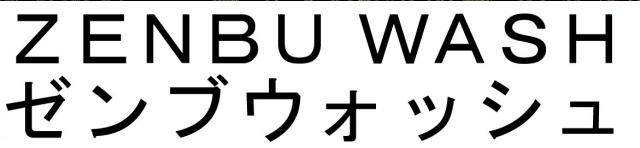 ZENBU WASH
ゼンブウォッシュ